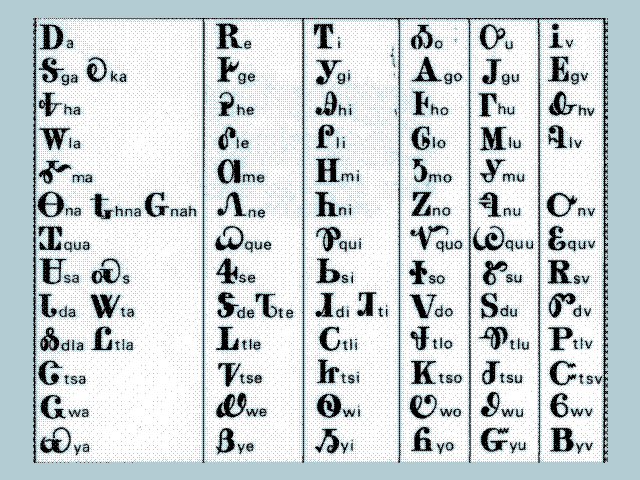 | Ꭰa | Ꭱe | Ꭲi | Ꭳo | Ꭴu | Ꭵv |
|---|---|---|---|---|---|
| Ꭶga Ꭷka | Ꭸge | Ꭹgi | Ꭺgo | Ꭻgu | Ꭼgv |
| Ꭽha | Ꭾhe | Ꭿhi | Ꮀho | Ꮁhu | Ꮂhv |
| Ꮃla | Ꮄle | Ꮅli | Ꮆlo | Ꮇlu | Ꮈlv |
| Ꮉma | Ꮊme | Ꮋmi | Ꮌmo | Ꮍmu | |
| Ꮎna Ꮏhna Ꮐnah | Ꮑne | Ꮒni | Ꮓno | Ꮔnu | Ꮕnv |
| Ꮖqua | Ꮗque | Ꮘqui | Ꮙquo | Ꮚquu | Ꮛquv |
| Ꮜsa Ꮝs | Ꮞse | Ꮟsi | Ꮠso | Ꮡsu | Ꮢsv |
| Ꮣda Ꮤta | Ꮥde Ꮦte | Ꮧdi Ꮨti | Ꮩdo | Ꮪdu | Ꮫdv |
| Ꮬdla Ꮭtla | Ꮮtle | Ꮯtli | Ꮰtlo | Ꮱtlu | Ꮲtlv |
| Ꮳtsa | Ꮴtse | Ꮵtsi | Ꮶtso | Ꮷtsu | Ꮸtsv |
| Ꮹwa | Ꮺwe | Ꮻwi | Ꮼwo | Ꮽwu | Ꮾwv |
| Ꮿya | Ᏸye | Ᏹyi | Ᏺyo | Ᏻyu | Ᏼyv |